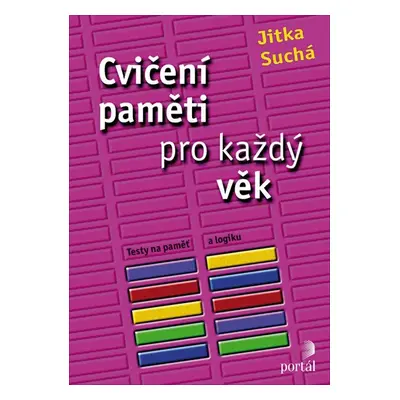 Jitka Suchá

Cvičení paměti pro každý věk

Testy na paměť a logiku

portál